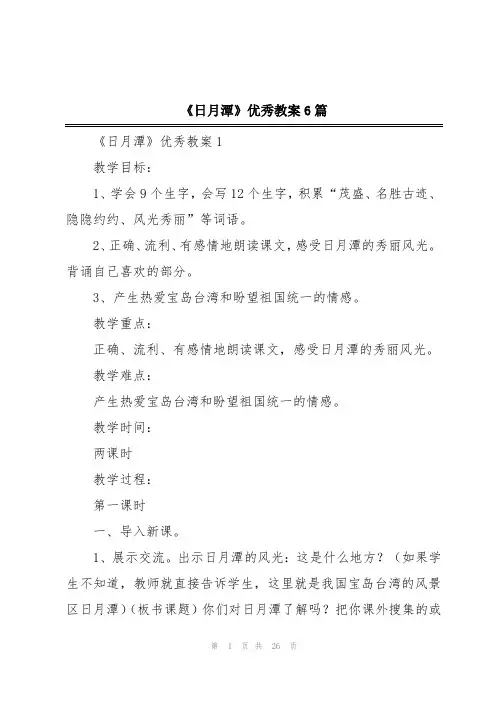 《日月潭》优秀教案6篇

《日月潭》优秀教案1

教学目标：

1、学会9个生字，会写12个生字，积累“茂盛、名胜古迹、隐隐约约、风光秀丽”等词语。

2、正确、流利、有感情地朗读课文，感受日月潭的秀丽风光。背诵自己喜欢的部分。

3、产生热爱宝岛台湾和盼望祖国统一的情感。

教学重点：

正确、流利、有感情地朗读课文，感受日月潭的秀丽风光。

教学难点：

产生热爱宝岛台湾和盼望祖国统一的情感。

教学时间：

两课时

教学过程：

第一课时

一、导入新课。

1、展示交流。出示日月潭的风光：这是什么地方？（如果学生不知道，教师就直接告诉学生，这里就是我国宝岛台湾的风景区日月潭）（板书课题）你们对日月潭了解吗？把你课外搜集的或

第 1 页 共 26 页